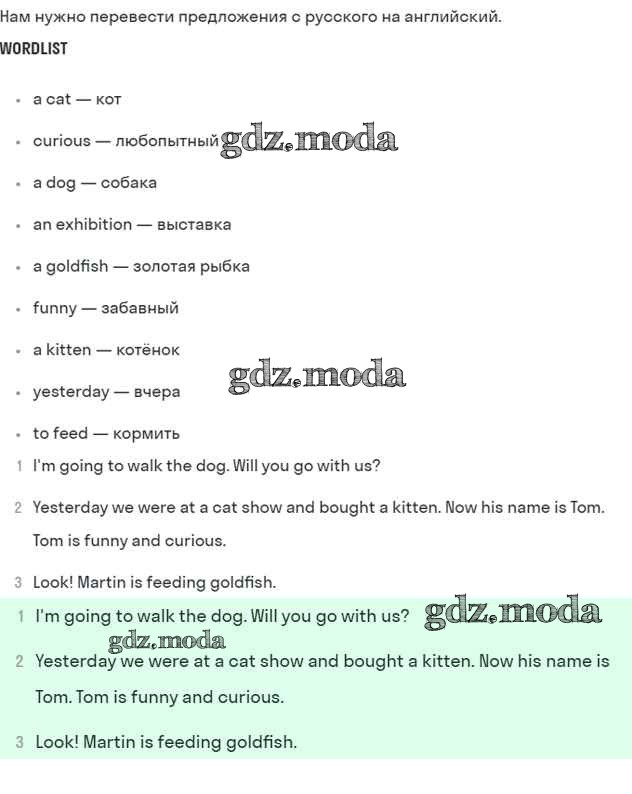 Нам нужно перевести предложения с русского на английский.

WORDLIST

- a cat — кот
- curious — любопытный gdz.moda
- a dog — собака
- an exhibition — выставка
- a goldfish — золотая рыбка
- funny — забавный
- a kitten — котёнок
- yesterday — вчера gdz.moda
- to feed — кормить

1 I'm going to walk the dog. Will you go with us?

2 Yesterday we were at a cat show and bought a kitten. Now his name is Tom. Tom is funny and curious.

3 Look! Martin is feeding goldfish.

1 I'm going to walk the dog. Will you go with us? gdz.moda

gdz.moda

2 Yesterday we were at a cat show and bought a kitten. Now his name is Tom. Tom is funny and curious.

3 Look! Martin is feeding goldfish.